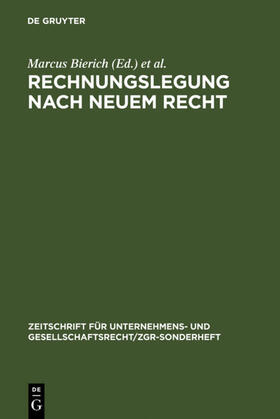 DE GRUYTER

Marcus Bierich (Ed.) et al.

RECHNUNGSLEGUNG NACH NEUEM RECHT

ZEITSCHRIFT FÜR UNTERNEHMENS- UND GESELLSCHAFTSRECHT/ZGR-SONDERHEFT

DE
G